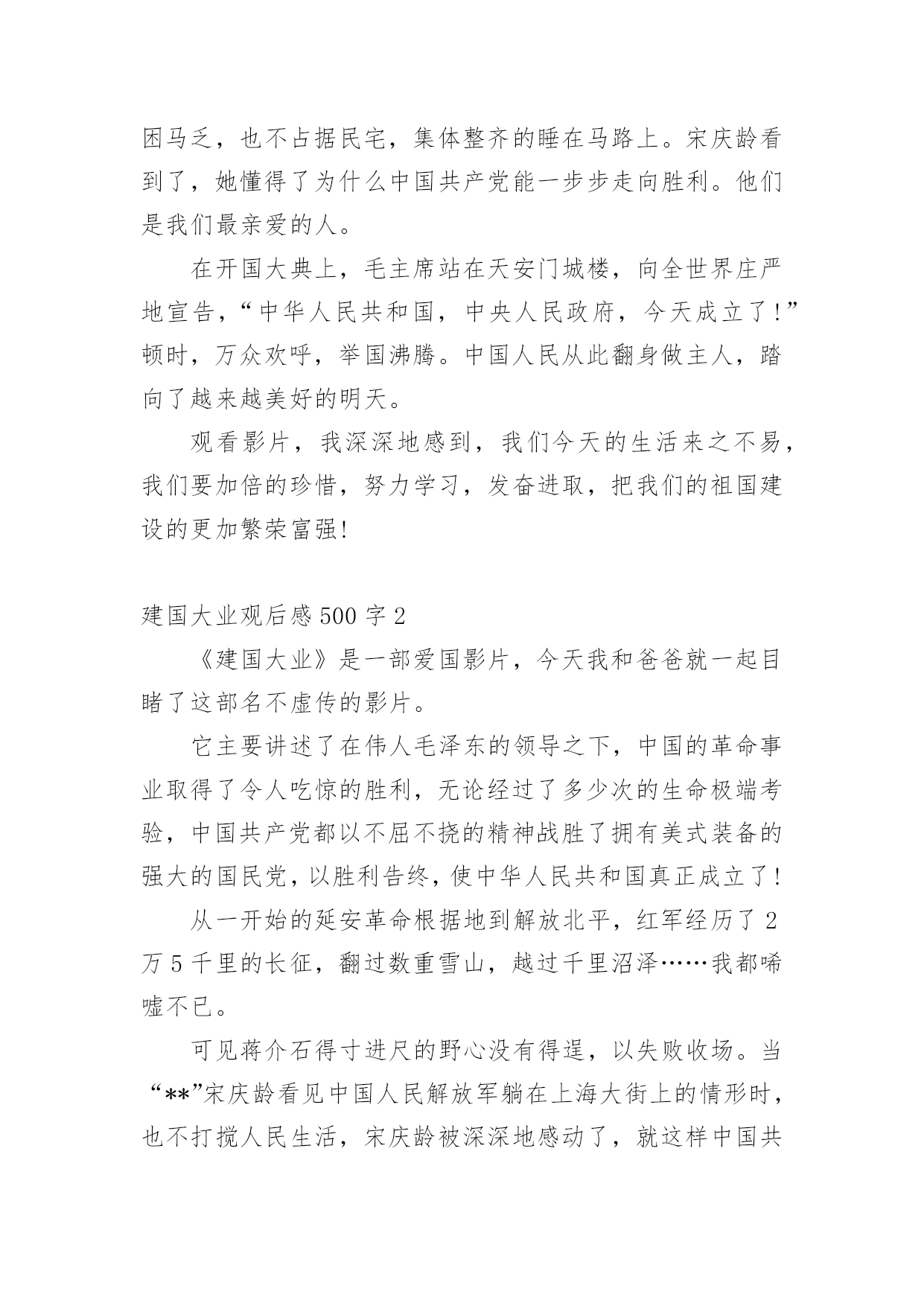 困马乏，也不占据民宅，集体整齐的睡在马路上。宋庆龄看到了，她懂得了为什么中国共产党能一步步走向胜利。他们是我们最亲爱的人。

在开国大典上，毛主席站在天安门城楼，向全世界庄严地宣告，“中华人民共和国，中央人民政府，今天成立了！”顿时，万众欢呼，举国沸腾。中国人民从此翻身做主人，踏向了越来越美好的明天。

观看影片，我深深地感到，我们今天的生活来之不易，我们要加倍的珍惜，努力学习，发奋进取，把我们的祖国建设的更加繁荣富强！

建国大业观后感 500 字 2

《建国大业》是一部爱国影片，今天我和爸爸就一起目睹了这部名不虚传的影片。

它主要讲述了在伟人毛泽东的领导之下，中国的革命事业取得了令人吃惊的胜利，无论经过了多少次的生命极端考验，中国共产党都以不屈不挠的精神战胜了拥有美式装备的强大的国民党，以胜利告终，使中华人民共和国真正成立了！

从一开始的延安革命根据地到解放北平，红军经历了 2 万 5 千里的长征，翻过数重雪山，越过千里沼泽……我都唏嘘不已。

可见蒋介石得寸进尺的野心没有得逞，以失败收场。当“**”宋庆龄看见中国人民解放军躺在上海大街上的情形时，也不打搅人民生活，宋庆龄被深深地感动了，就这样中国共